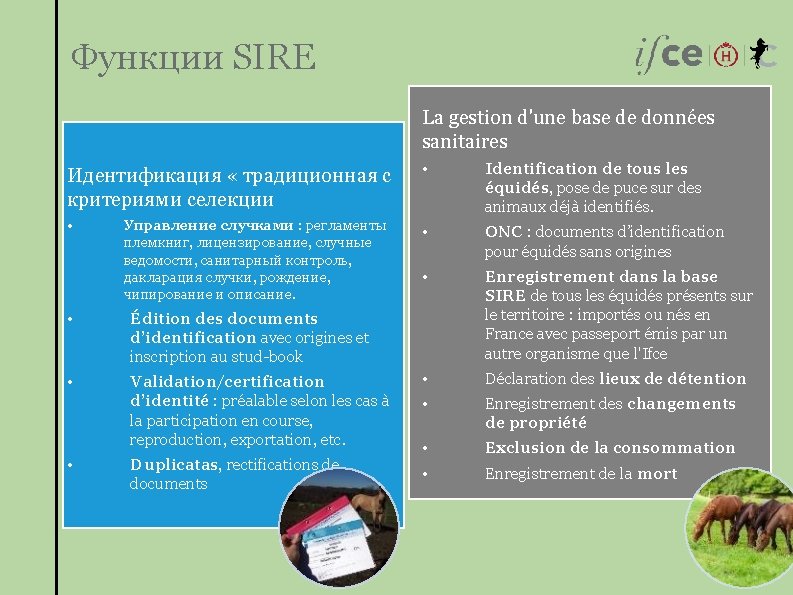 Функции SIRE

ifce

Идентификация « традиционная с критериями селекции

• Управление случками : регламенты племкниг, лицензирование, случные ведомости, санитарный контроль, дакларация случки, рождение, чипирование и описание.

• Édition des documents d'identification avec origines et inscription au stud-book

• Validation/certification d'identité : préalable selon les cas à la participation en course, reproduction, exportation, etc.

• Duplicatas, rectifications de documents

La gestion d'une base de données sanitaires

• Identification de tous les équidés, pose de puce sur des animaux déjà identifiés.

• ONC : documents d'identification pour équidés sans origines

• Enregistrement dans la base SIRE de tous les équidés présents sur le territoire : importés ou nés en France avec passeport émis par un autre organisme que l'Ifce

• Déclaration des lieux de détention

• Enregistrement des changements de propriété

• Exclusion de la consommation

• Enregistrement de la mort